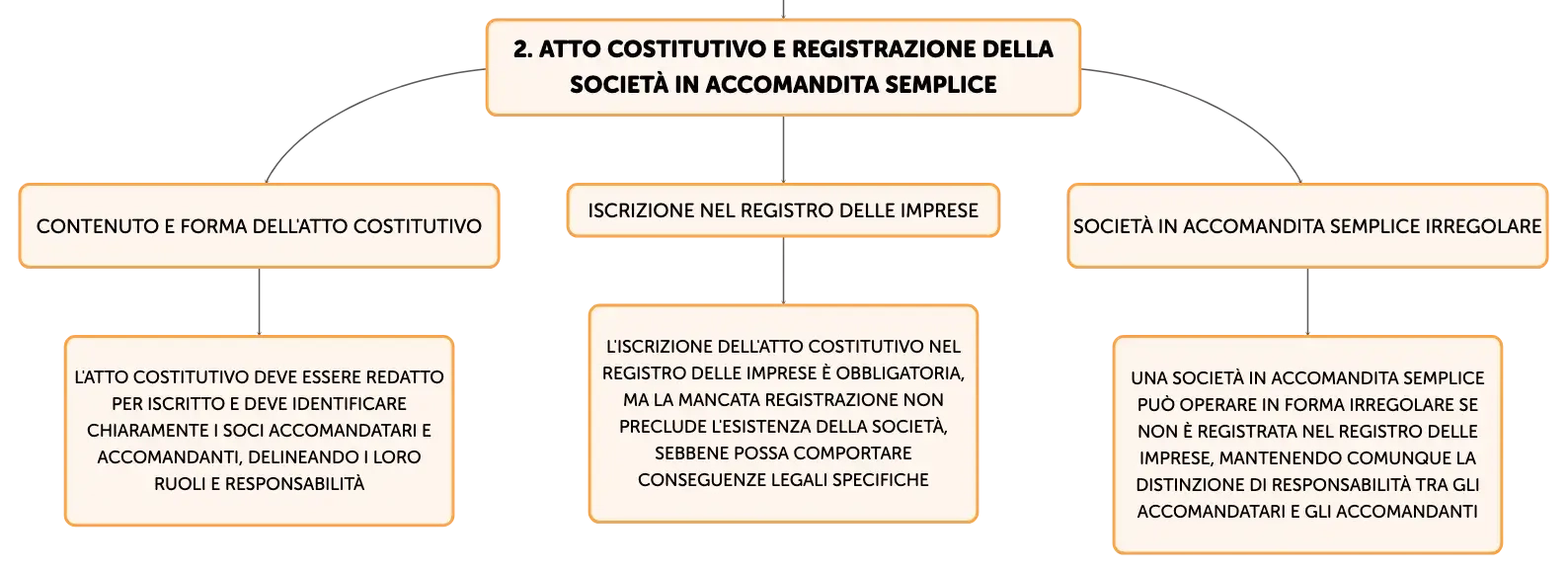 2. ATTO COSTITUTIVO E REGISTRAZIONE DELLA SOCIETÀ IN ACCOMANDITA SEMPLICE

CONTENUTO E FORMA DELL'ATTO COSTITUTIVO

L'ATTO COSTITUTIVO DEVE ESSERE REDATTO PER ISCRITTO E DEVE IDENTIFICARE CHIARAMENTE I SOCI ACCOMANDATARI E ACCOMANDANTI, DELINEANDO I LORO RUOLI E RESPONSABILITÀ

ISCRIZIONE NEL REGISTRO DELLE IMPRESE

L'ISCRIZIONE DELL'ATTO COSTITUTIVO NEL REGISTRO DELLE IMPRESE È OBBLIGATORIA, MA LA MANCATA REGISTRAZIONE NON PRECLUDE L'ESISTENZA DELLA SOCIETÀ, SEBBENE POSSA COMPORTARE CONSEGUENZE LEGALI SPECIFICHE

SOCIETÀ IN ACCOMANDITA SEMPLICE IRREGOLARE

UNA SOCIETÀ IN ACCOMANDITA SEMPLICE PUÒ OPERARE IN FORMA IRREGOLARE SE NON È REGISTRATA NEL REGISTRO DELLE IMPRESE, MANTENENDO COMUNQUE LA DISTINZIONE DI RESPONSABILITÀ TRA GLI ACCOMANDATARI E GLI ACCOMANDANTI